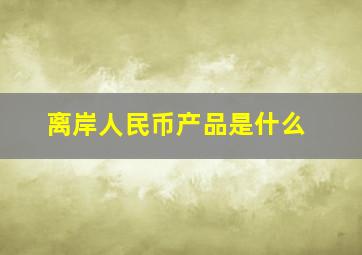 离岸人民币产品是什么